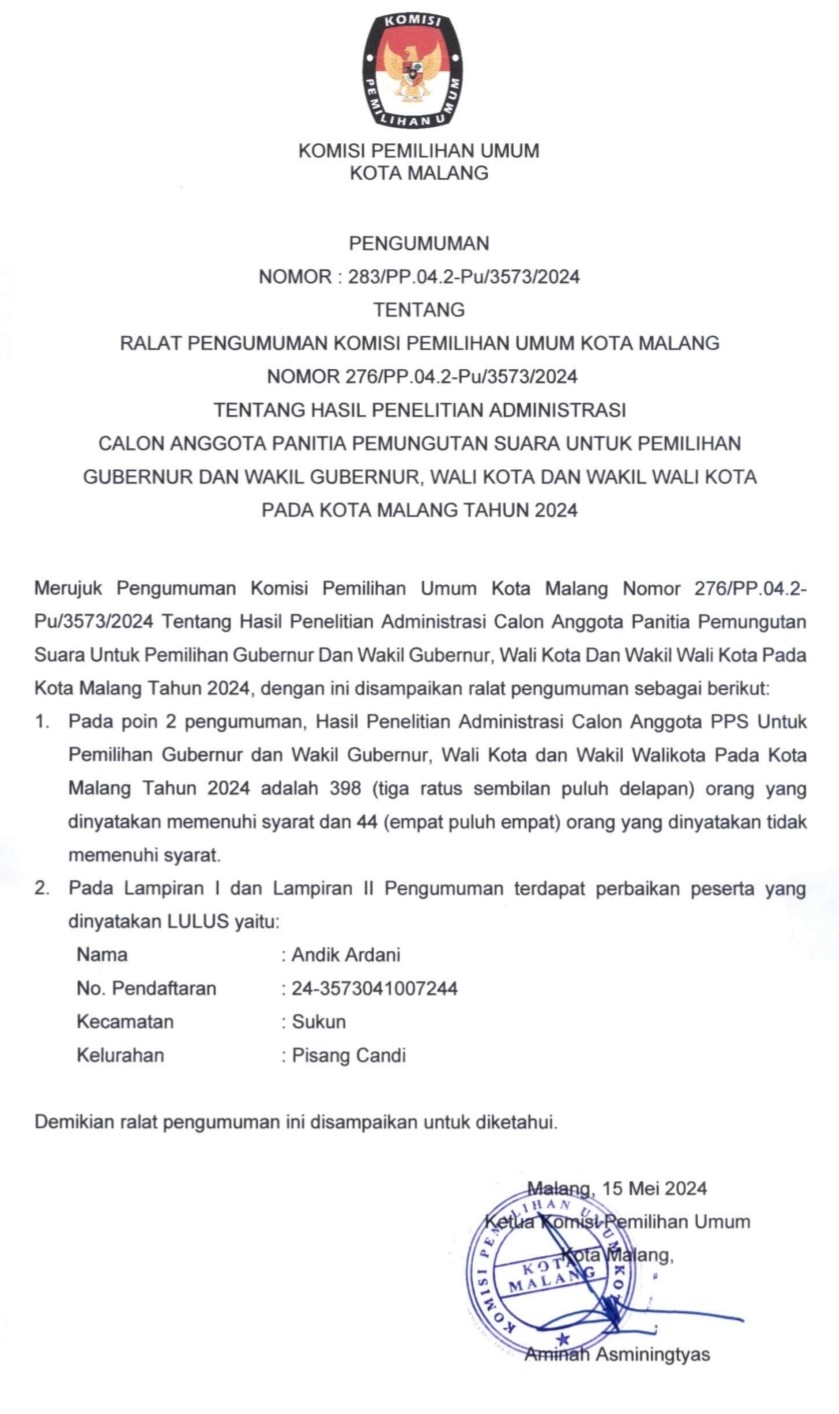 KOMISI PEMILIHAN UMUM

KOMISI PEMILIHAN UMUM
KOTA MALANG

PENGUMUMAN
NOMOR : 283/PP.04.2-Pu/3573/2024
TENTANG
RALAT PENGUMUMAN KOMISI PEMILIHAN UMUM KOTA MALANG
NOMOR 276/PP.04.2-Pu/3573/2024
TENTANG HASIL PENELITIAN ADMINISTRASI
CALON ANGGOTA PANITIA PEMUNGUTAN SUARA UNTUK PEMILIHAN
GUBERNUR DAN WAKIL GUBERNUR, WALI KOTA DAN WAKIL WALI KOTA
PADA KOTA MALANG TAHUN 2024

Merujuk Pengumuman Komisi Pemilihan Umum Kota Malang Nomor 276/PP.04.2-Pu/3573/2024 Tentang Hasil Penelitian Administrasi Calon Anggota Panitia Pemungutan Suara Untuk Pemilihan Gubernur Dan Wakil Gubernur, Wali Kota Dan Wakil Wali Kota Pada Kota Malang Tahun 2024, dengan ini disampaikan ralat pengumuman sebagai berikut:

1. Pada poin 2 pengumuman, Hasil Penelitian Administrasi Calon Anggota PPS Untuk Pemilihan Gubernur dan Wakil Gubernur, Wali Kota dan Wakil Walikota Pada Kota Malang Tahun 2024 adalah 398 (tiga ratus sembilan puluh delapan) orang yang dinyatakan memenuhi syarat dan 44 (empat puluh empat) orang yang dinyatakan tidak memenuhi syarat.
2. Pada Lampiran I dan Lampiran II Pengumuman terdapat perbaikan peserta yang dinyatakan LULUS yaitu:

Nama : Andik Ardani
No. Pendaftaran : 24-3573041007244
Kecamatan : Sukun
Kelurahan : Pisang Candi

Demikian ralat pengumuman ini disampaikan untuk diketahui.

Malang, 15 Mei 2024
Ketua Komisi Pemilihan Umum
Kota Malang,

KOMISI PEMILIHAN UMUM KOTA MALANG

Aminah Asminingtyas